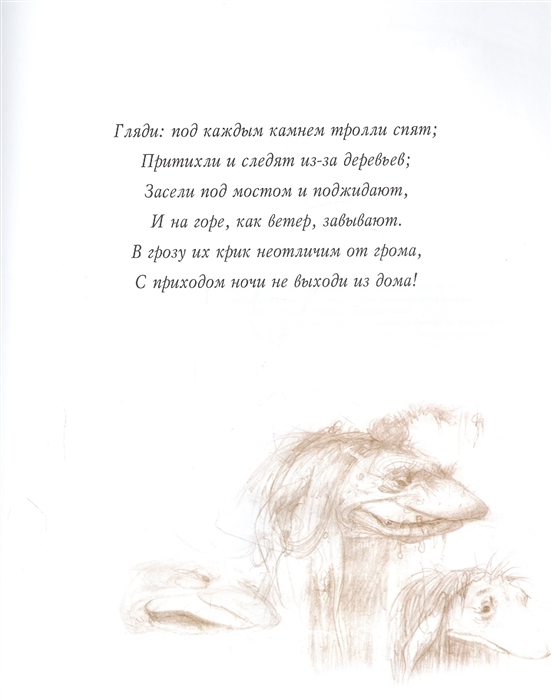 Гляди: под каждым камнем тролли спят;
Притихли и следят из-за деревьев;
Засели под мостом и поджидают,
И на горе, как ветер, завывают.
В грозу их крик неотличим от грома,
С приходом ночи не выходи из дома!